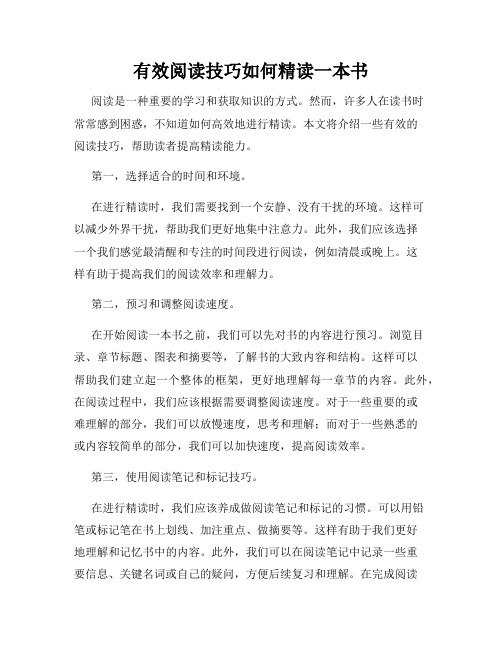 有效阅读技巧如何精读一本书

阅读是一种重要的学习和获取知识的方式。然而，许多人在读书时常常感到困惑，不知道如何高效地进行精读。本文将介绍一些有效的阅读技巧，帮助读者提高精读能力。

第一，选择适合的时间和环境。

在进行精读时，我们需要找到一个安静、没有干扰的环境。这样可以减少外界干扰，帮助我们更好地集中注意力。此外，我们应该选择一个我们感觉最清醒和专注的时间段进行阅读，例如清晨或晚上。这样有助于提高我们的阅读效率和理解力。

第二，预习和调整阅读速度。

在开始阅读一本书之前，我们可以先对书的内容进行预习。浏览目录、章节标题、图表和摘要等，了解书的大致内容和结构。这样可以帮助我们建立起一个整体的框架，更好地理解每一章节的内容。此外，在阅读过程中，我们应该根据需要调整阅读速度。对于一些重要的或难理解的部分，我们可以放慢速度，思考和理解；而对于一些熟悉的或内容较简单的部分，我们可以加快速度，提高阅读效率。

第三，使用阅读笔记和标记技巧。

在进行精读时，我们应该养成做阅读笔记和标记的习惯。可以用铅笔或标记笔在书上划线、加注重点、做摘要等。这样有助于我们更好地理解和记忆书中的内容。此外，我们可以在阅读笔记中记录一些重要信息、关键名词或自己的疑问，方便后续复习和理解。在完成阅读